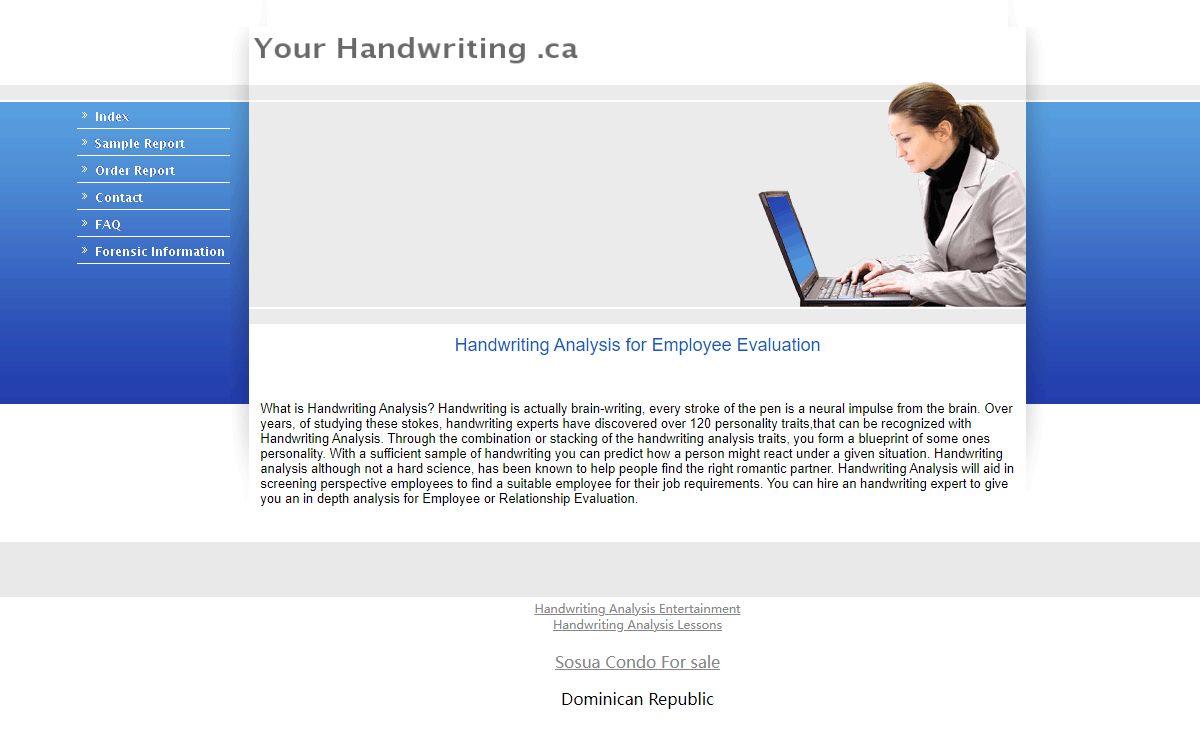 Your Handwriting .ca

Index
Sample Report
Order Report
Contact
FAQ
Forensic Information

Handwriting Analysis for Employee Evaluation

What is Handwriting Analysis? Handwriting is actually brain-writing, every stroke of the pen is a neural impulse from the brain. Over years, of studying these stokes, handwriting experts have discovered over 120 personality traits,that can be recognized with Handwriting Analysis. Through the combination or stacking of the handwriting analysis traits, you form a blueprint of some ones personality. With a sufficient sample of handwriting you can predict how a person might react under a given situation. Handwriting analysis although not a hard science, has been known to help people find the right romantic partner. Handwriting Analysis will aid in screening perspective employees to find a suitable employee for their job requirements. You can hire an handwriting expert to give you an in depth analysis for Employee or Relationship Evaluation.

Handwriting Analysis Entertainment
Handwriting Analysis Lessons

Sosua Condo For sale

Dominican Republic